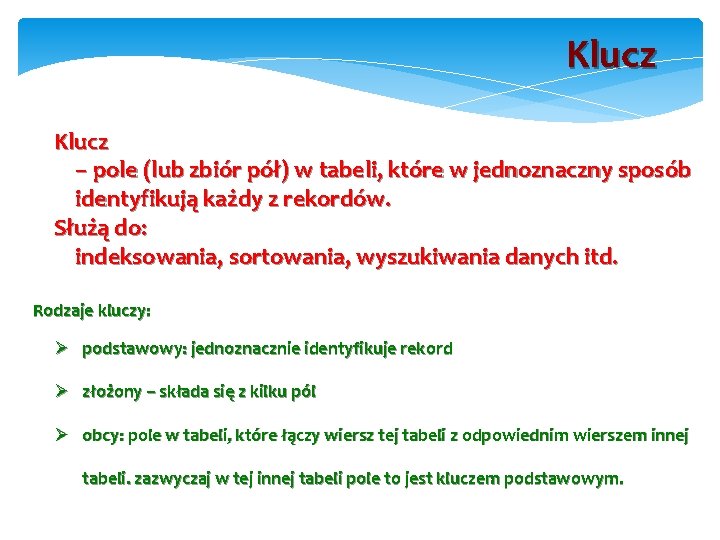 Klucz

Klucz
– pole (lub zbiór pół) w tabeli, które w jednoznaczny sposób identyfikują każdy z rekordów.
Służą do:
indeksowania, sortowania, wyszukiwania danych itd.

Rodzaje kluczy:

➢ podstawowy: jednoznacznie identyfikuje rekord

➢ złożony – składa się z kilku pól

➢ obcy: pole w tabeli, które łączy wiersz tej tabeli z odpowiednim wierszem innej tabeli. zazwyczaj w tej innej tabeli pole to jest kluczem podstawowym.